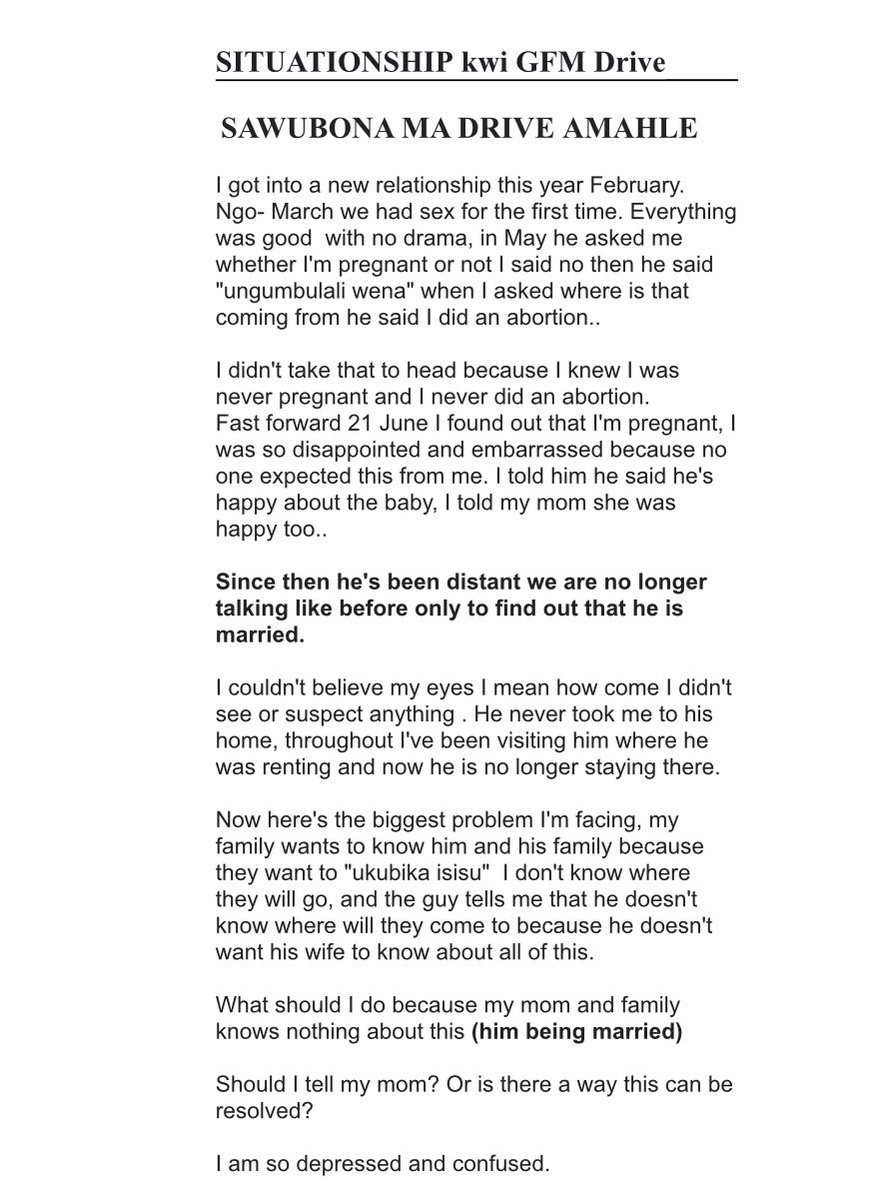 SITUATIONSHIP kwi GFM Drive

SAWUBONA MA DRIVE AMAHLE

I got into a new relationship this year February. Ngo- March we had sex for the first time. Everything was good with no drama, in May he asked me whether I'm pregnant or not I said no then he said "ungumbulali wena" when I asked where is that coming from he said I did an abortion..

I didn't take that to head because I knew I was never pregnant and I never did an abortion.
Fast forward 21 June I found out that I'm pregnant, I was so disappointed and embarrassed because no one expected this from me. I told him he said he's happy about the baby, I told my mom she was happy too..

Since then he's been distant we are no longer talking like before only to find out that he is married.

I couldn't believe my eyes I mean how come I didn't see or suspect anything . He never took me to his home, throughout I've been visiting him where he was renting and now he is no longer staying there.

Now here's the biggest problem I'm facing, my family wants to know him and his family because they want to "ukubika isisu" I don't know where they will go, and the guy tells me that he doesn't know where will they come to because he doesn't want his wife to know about all of this.

What should I do because my mom and family knows nothing about this (him being married)

Should I tell my mom? Or is there a way this can be resolved?

I am so depressed and confused.